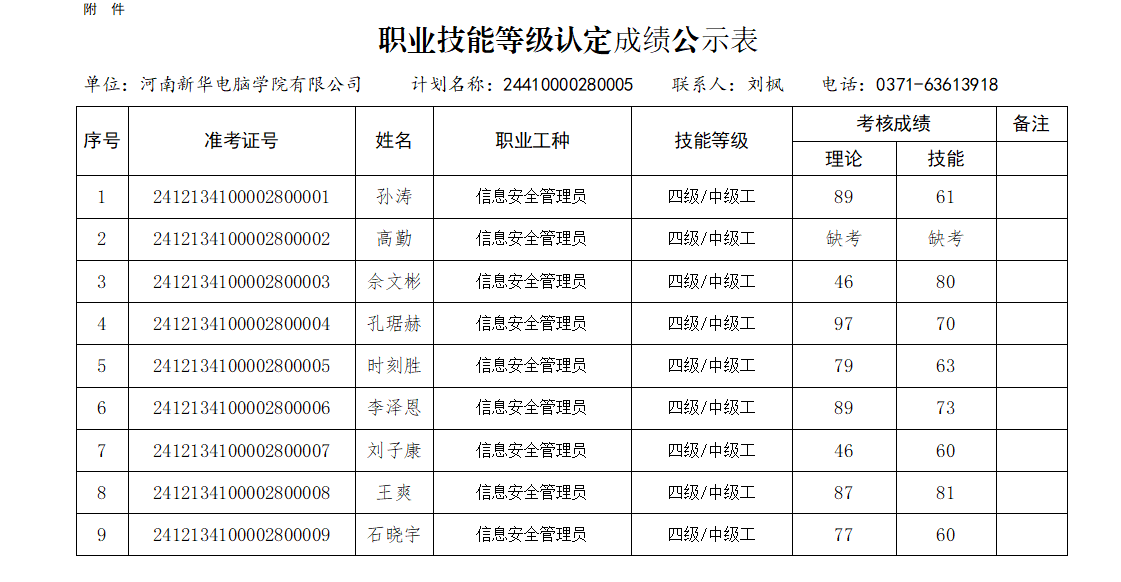 附 件

职业技能等级认定成绩公示表

单位：河南新华电脑学院有限公司　　计划名称：24410000280005　　联系人：刘枫　　电话：0371-63613918

| 序号 | 准考证号 | 姓名 | 职业工种 | 技能等级 | 考核成绩 理论 | 考核成绩 技能 | 备注 |
|---|---|---|---|---|---|---|---|
| 1 | 2412134100002800001 | 孙涛 | 信息安全管理员 | 四级/中级工 | 89 | 61 | |
| 2 | 2412134100002800002 | 高勤 | 信息安全管理员 | 四级/中级工 | 缺考 | 缺考 | |
| 3 | 2412134100002800003 | 余文彬 | 信息安全管理员 | 四级/中级工 | 46 | 80 | |
| 4 | 2412134100002800004 | 孔琚赫 | 信息安全管理员 | 四级/中级工 | 97 | 70 | |
| 5 | 2412134100002800005 | 时刻胜 | 信息安全管理员 | 四级/中级工 | 79 | 63 | |
| 6 | 2412134100002800006 | 李泽恩 | 信息安全管理员 | 四级/中级工 | 89 | 73 | |
| 7 | 2412134100002800007 | 刘子康 | 信息安全管理员 | 四级/中级工 | 46 | 60 | |
| 8 | 2412134100002800008 | 王爽 | 信息安全管理员 | 四级/中级工 | 87 | 81 | |
| 9 | 2412134100002800009 | 石晓宇 | 信息安全管理员 | 四级/中级工 | 77 | 60 | |